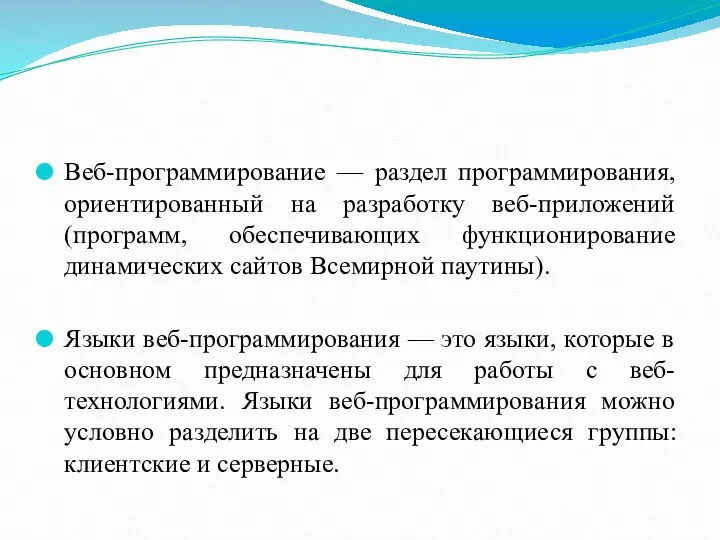 Веб-программирование — раздел программирования, ориентированный на разработку веб-приложений (программ, обеспечивающих функционирование динамических сайтов Всемирной паутины).

Языки веб-программирования — это языки, которые в основном предназначены для работы с веб-технологиями. Языки веб-программирования можно условно разделить на две пересекающиеся группы: клиентские и серверные.